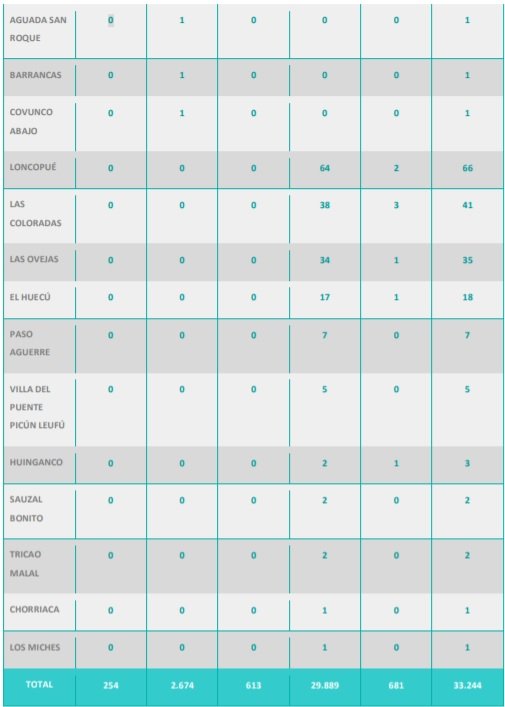 | AGUADA SAN ROQUE | 0 | 1 | 0 | 0 | 0 | 1 |
|---|---|---|---|---|---|---|
| BARRANCAS | 0 | 1 | 0 | 0 | 0 | 1 |
| COVUNCO ABAJO | 0 | 1 | 0 | 0 | 0 | 1 |
| LONCOPUÉ | 0 | 0 | 0 | 64 | 2 | 66 |
| LAS COLORADAS | 0 | 0 | 0 | 38 | 3 | 41 |
| LAS OVEJAS | 0 | 0 | 0 | 34 | 1 | 35 |
| EL HUECÚ | 0 | 0 | 0 | 17 | 1 | 18 |
| PASO AGUERRE | 0 | 0 | 0 | 7 | 0 | 7 |
| VILLA DEL PUENTE PICÚN LEUFÚ | 0 | 0 | 0 | 5 | 0 | 5 |
| HUINGANCO | 0 | 0 | 0 | 2 | 1 | 3 |
| SAUZAL BONITO | 0 | 0 | 0 | 2 | 0 | 2 |
| TRICAO MALAL | 0 | 0 | 0 | 2 | 0 | 2 |
| CHORRIACA | 0 | 0 | 0 | 1 | 0 | 1 |
| LOS MICHES | 0 | 0 | 0 | 1 | 0 | 1 |
| TOTAL | 254 | 2.674 | 613 | 29.889 | 681 | 33.244 |